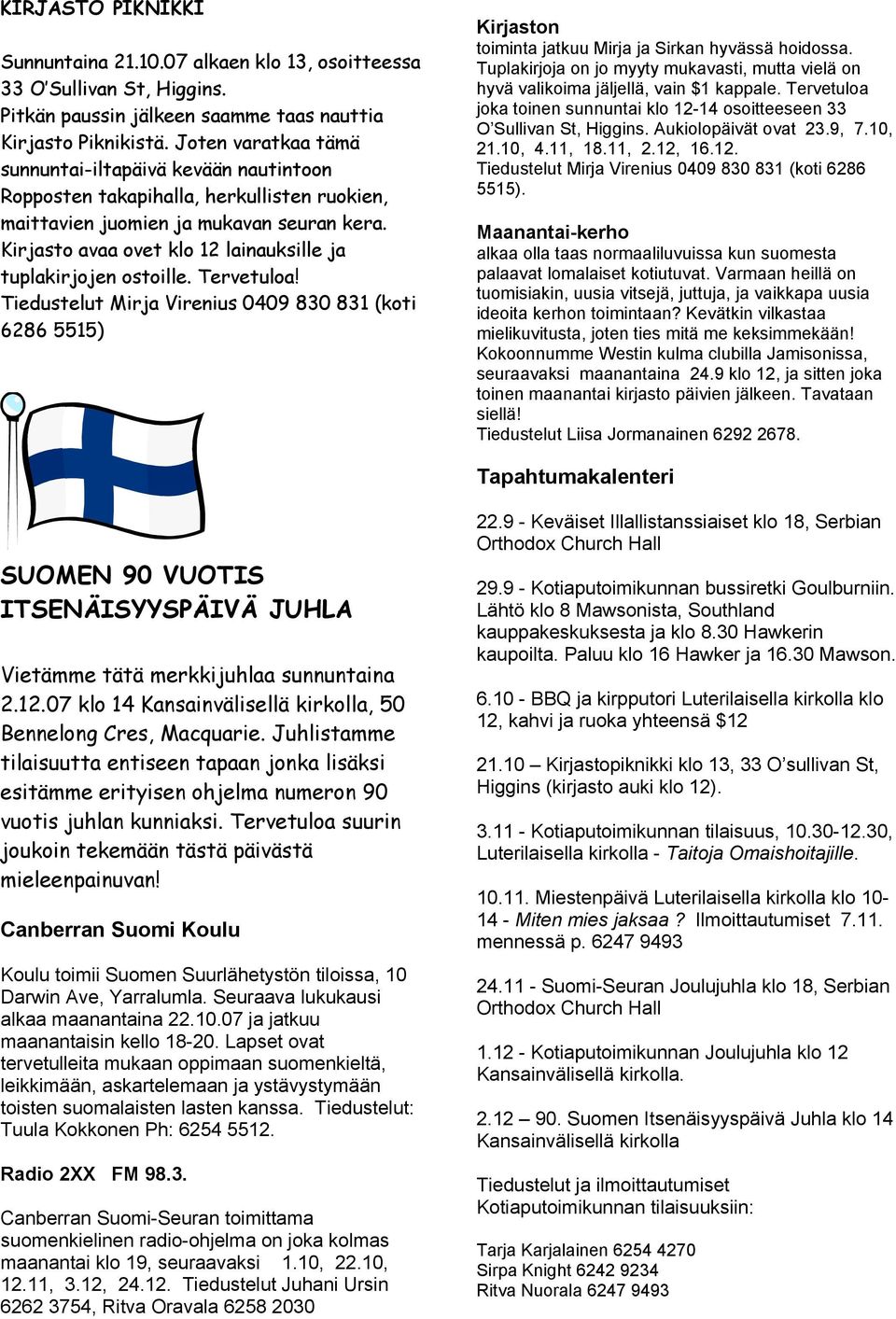 KIRJASTO PIKNIKKI

Sunnuntaina 21.10.07 alkaen klo 13, osoitteessa 33 O'Sullivan St, Higgins. Pitkän paussin jälkeen saamme taas nauttia Kirjasto Piknikistä. Joten varatkaa tämä sunnuntai-iltapäivä kevään nautintoon Ropposten takapihalla, herkullisten ruokien, maittavien juomien ja mukavan seuran kera. Kirjasto avaa ovet klo 12 lainauksille ja tuplakirjojen ostoille. Tervetuloa! Tiedustelut Mirja Virenius 0409 830 831 (koti 6286 5515)

SUOMEN 90 VUOTIS ITSENÄISYYSPÄIVÄ JUHLA

Vietämme tätä merkkijuhlaa sunnuntaina 2.12.07 klo 14 Kansainvälisellä kirkolla, 50 Bennelong Cres, Macquarie. Juhlistamme tilaisuutta entiseen tapaan jonka lisäksi esitämme erityisen ohjelma numeron 90 vuotis juhlan kunniaksi. Tervetuloa suurin joukoin tekemään tästä päivästä mieleenpainuvan!

Canberran Suomi Koulu

Koulu toimii Suomen Suurlähetystön tiloissa, 10 Darwin Ave, Yarralumla. Seuraava lukukausi alkaa maanantaina 22.10.07 ja jatkuu maanantaisin kello 18-20. Lapset ovat tervetulleita mukaan oppimaan suomenkieltä, leikkimään, askartelemaan ja ystävystymään toisten suomalaisten lasten kanssa. Tiedustelut: Tuula Kokkonen Ph: 6254 5512.

Radio 2XX FM 98.3.

Canberran Suomi-Seuran toimittama suomenkielinen radio-ohjelma on joka kolmas maanantai klo 19, seuraavaksi 1.10, 22.10, 12.11, 3.12, 24.12. Tiedustelut Juhani Ursin 6262 3754, Ritva Oravala 6258 2030

Kirjaston
toiminta jatkuu Mirja ja Sirkan hyvässä hoidossa. Tuplakirjoja on jo myyty mukavasti, mutta vielä on hyvä valikoima jäljellä, vain $1 kappale. Tervetuloa joka toinen sunnuntai klo 12-14 osoitteeseen 33 O'Sullivan St, Higgins. Aukiolopäivät ovat 23.9, 7.10, 21.10, 4.11, 18.11, 2.12, 16.12. Tiedustelut Mirja Virenius 0409 830 831 (koti 6286 5515).

Maanantai-kerho
alkaa olla taas normaaliluvuissa kun suomesta palaavat lomalaiset kotiutuvat. Varmaan heillä on tuomisiakin, uusia vitsejä, juttuja, ja vaikkapa uusia ideoita kerhon toimintaan? Kevätkin vilkastaa mielikuvitusta, joten ties mitä me keksimmekään! Kokoonnumme Westin kulma clubilla Jamisonissa, seuraavaksi maanantaina 24.9 klo 12, ja sitten joka toinen maanantai kirjasto päivien jälkeen. Tavataan siellä!
Tiedustelut Liisa Jormanainen 6292 2678.

Tapahtumakalenteri

22.9 - Keväiset Illallistanssiaiset klo 18, Serbian Orthodox Church Hall

29.9 - Kotiaputoimikunnan bussiretki Goulburniin. Lähtö klo 8 Mawsonista, Southland kauppakeskuksesta ja klo 8.30 Hawkerin kaupoilta. Paluu klo 16 Hawker ja 16.30 Mawson.

6.10 - BBQ ja kirpputori Luterilaisella kirkolla klo 12, kahvi ja ruoka yhteensä $12

21.10 – Kirjastopiknikki klo 13, 33 O'sullivan St, Higgins (kirjasto auki klo 12).

3.11 - Kotiaputoimikunnan tilaisuus, 10.30-12.30, Luterilaisella kirkolla - Taitoja Omaishoitajille.

10.11. Miestenpäivä Luterilaisella kirkolla klo 10-14 - Miten mies jaksaa ? Ilmoittautumiset 7.11. mennessä p. 6247 9493

24.11 - Suomi-Seuran Joulujuhla klo 18, Serbian Orthodox Church Hall

1.12 - Kotiaputoimikunnan Joulujuhla klo 12 Kansainvälisellä kirkolla.

2.12 – 90. Suomen Itsenäisyyspäivä Juhla klo 14 Kansainvälisellä kirkolla

Tiedustelut ja ilmoittautumiset Kotiaputoimikunnan tilaisuuksiin:

Tarja Karjalainen 6254 4270
Sirpa Knight 6242 9234
Ritva Nuorala 6247 9493